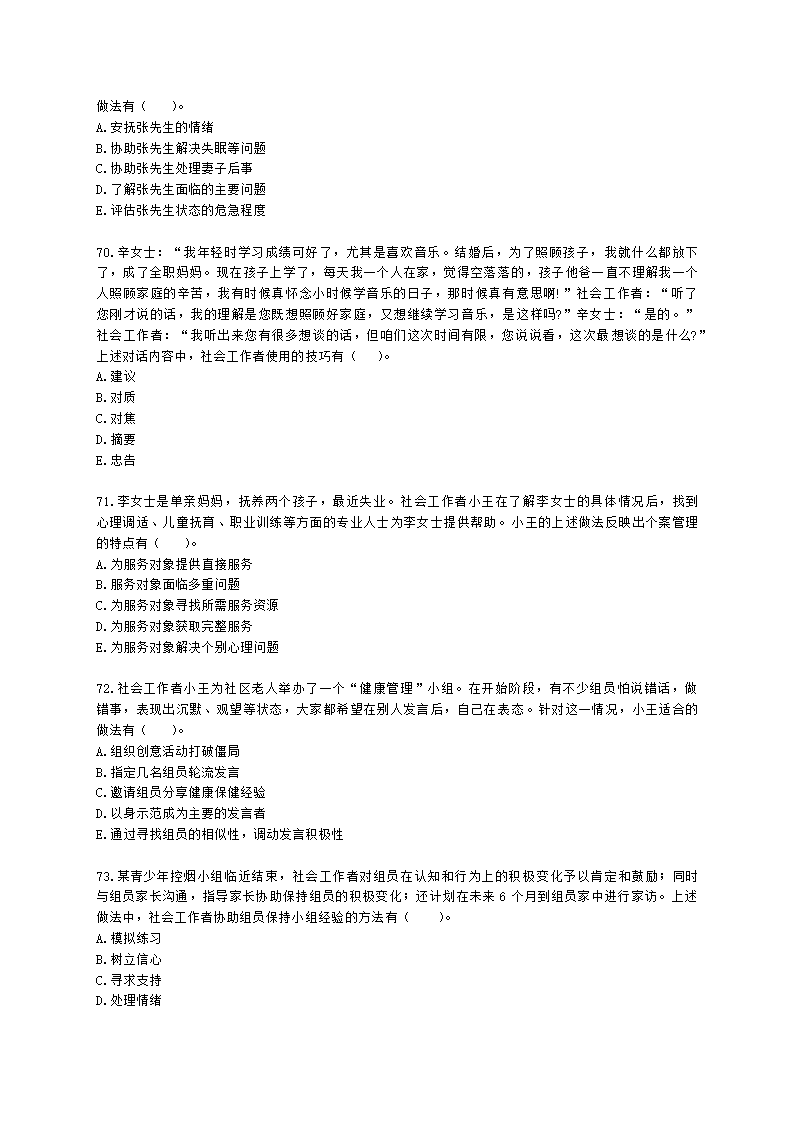 做法有（　　）。
A.安抚张先生的情绪
B.协助张先生解决失眠等问题
C.协助张先生处理妻子后事
D.了解张先生面临的主要问题
E.评估张先生状态的危急程度

70.辛女士：“我年轻时学习成绩可好了，尤其是喜欢音乐。结婚后，为了照顾孩子，我就什么都放下了，成了全职妈妈。现在孩子上学了，每天我一个人在家，觉得空落落的，孩子他爸一直不理解我一个人照顾家庭的辛苦，我有时候真怀念小时候学音乐的日子，那时候真有意思啊！”社会工作者：“听了您刚才说的话，我的理解是您既想照顾好家庭，又想继续学习音乐，是这样吗?”辛女士：“是的。”社会工作者：“我听出来您有很多想谈的话，但咱们这次时间有限，您说说看，这次最想谈的是什么?”上述对话内容中，社会工作者使用的技巧有（　　）。
A.建议
B.对质
C.对焦
D.摘要
E.忠告

71.李女士是单亲妈妈，抚养两个孩子，最近失业。社会工作者小王在了解李女士的具体情况后，找到心理调适、儿童抚育、职业训练等方面的专业人士为李女士提供帮助。小王的上述做法反映出个案管理的特点有（　　）。
A.为服务对象提供直接服务
B.服务对象面临多重问题
C.为服务对象寻找所需服务资源
D.为服务对象获取完整服务
E.为服务对象解决个别心理问题

72.社会工作者小王为社区老人举办了一个“健康管理”小组。在开始阶段，有不少组员怕说错话，做错事，表现出沉默、观望等状态，大家都希望在别人发言后，自己在表态。针对这一情况，小王适合的做法有（　　）。
A.组织创意活动打破僵局
B.指定几名组员轮流发言
C.邀请组员分享健康保健经验
D.以身示范成为主要的发言者
E.通过寻找组员的相似性，调动发言积极性

73.某青少年控烟小组临近结束，社会工作者对组员在认知和行为上的积极变化予以肯定和鼓励；同时与组员家长沟通，指导家长协助保持组员的积极变化；还计划在未来 6 个月到组员家中进行家访。上述做法中，社会工作者协助组员保持小组经验的方法有（　　）。
A.模拟练习
B.树立信心
C.寻求支持
D.处理情绪